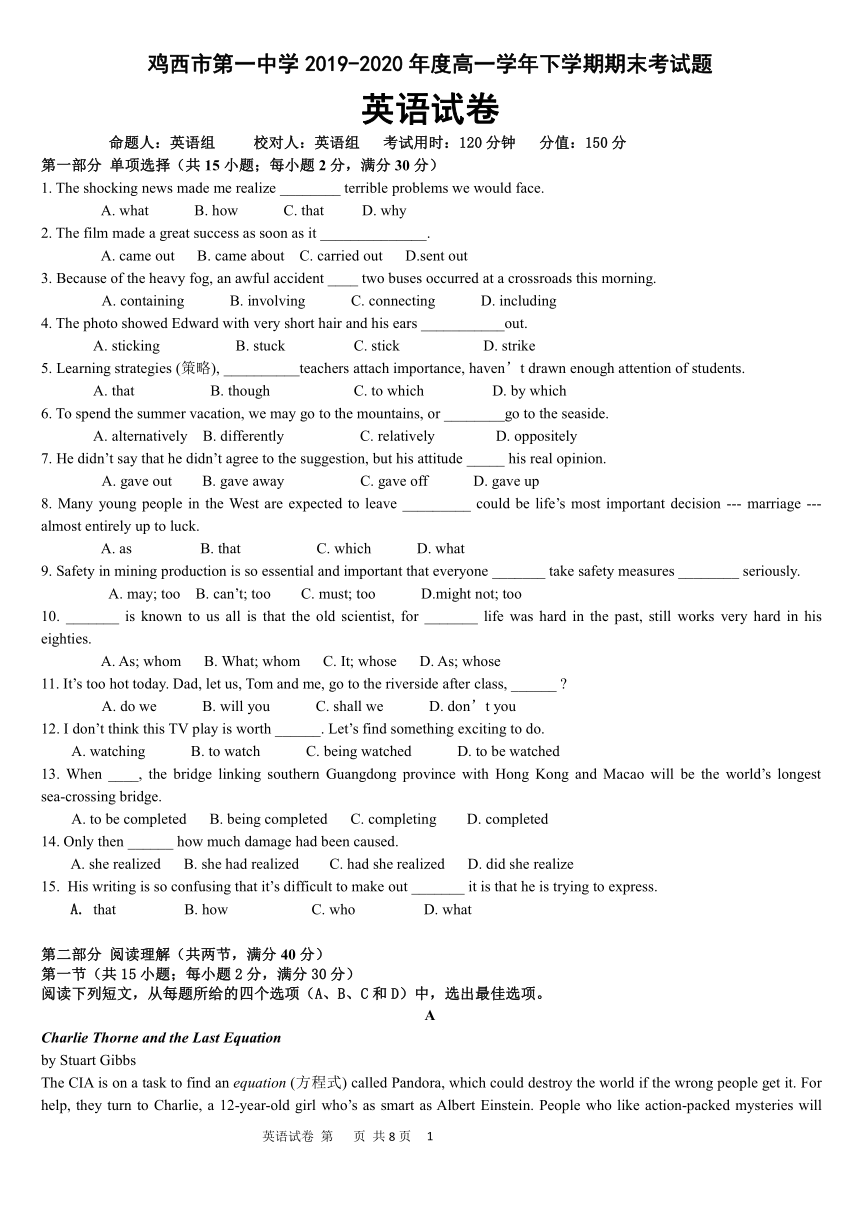 鸡西市第一中学 2019-2020 年度高一学年下学期期末考试题

英语试卷

命题人：英语组　　校对人：英语组　　考试用时：120 分钟　　分值：150 分

第一部分 单项选择（共 15 小题；每小题 2 分，满分 30 分）

1. The shocking news made me realize ________ terrible problems we would face.
A. what　B. how　C. that　D. why

2. The film made a great success as soon as it ______________.
A. came out　B. came about　C. carried out　D.sent out

3. Because of the heavy fog, an awful accident ____ two buses occurred at a crossroads this morning.
A. containing　B. involving　C. connecting　D. including

4. The photo showed Edward with very short hair and his ears ___________out.
A. sticking　B. stuck　C. stick　D. strike

5. Learning strategies (策略), __________teachers attach importance, haven’t drawn enough attention of students.
A. that　B. though　C. to which　D. by which

6. To spend the summer vacation, we may go to the mountains, or ________go to the seaside.
A. alternatively　B. differently　C. relatively　D. oppositely

7. He didn’t say that he didn’t agree to the suggestion, but his attitude _____ his real opinion.
A. gave out　B. gave away　C. gave off　D. gave up

8. Many young people in the West are expected to leave _________ could be life’s most important decision --- marriage --- almost entirely up to luck.
A. as　B. that　C. which　D. what

9. Safety in mining production is so essential and important that everyone _______ take safety measures ________ seriously.
A. may; too　B. can’t; too　C. must; too　D.might not; too

10. _______ is known to us all is that the old scientist, for _______ life was hard in the past, still works very hard in his eighties.
A. As; whom　B. What; whom　C. It; whose　D. As; whose

11. It’s too hot today. Dad, let us, Tom and me, go to the riverside after class, ______ ?
A. do we　B. will you　C. shall we　D. don’t you

12. I don’t think this TV play is worth ______. Let’s find something exciting to do.
A. watching　B. to watch　C. being watched　D. to be watched

13. When ____, the bridge linking southern Guangdong province with Hong Kong and Macao will be the world’s longest sea-crossing bridge.
A. to be completed　B. being completed　C. completing　D. completed

14. Only then ______ how much damage had been caused.
A. she realized　B. she had realized　C. had she realized　D. did she realize

15. His writing is so confusing that it’s difficult to make out _______ it is that he is trying to express.
A. that　B. how　C. who　D. what

第二部分 阅读理解（共两节，满分 40 分）
第一节（共 15 小题；每小题 2 分，满分 30 分）
阅读下列短文，从每题所给的四个选项（A、B、C 和 D）中，选出最佳选项。

A

Charlie Thorne and the Last Equation
by Stuart Gibbs
The CIA is on a task to find an equation (方程式) called Pandora, which could destroy the world if the wrong people get it. For help, they turn to Charlie, a 12-year-old girl who’s as smart as Albert Einstein. People who like action-packed mysteries will

英语试卷 第　页 共 8 页　1